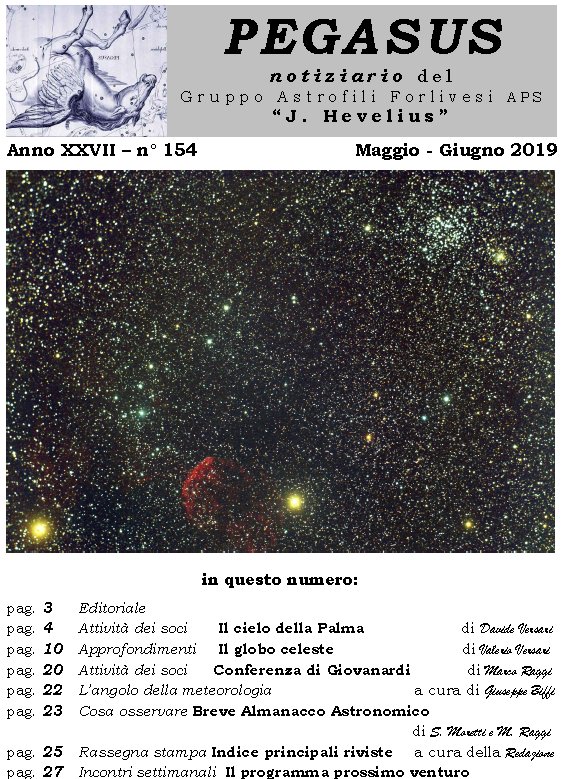 PEGASUS

notiziario del
Gruppo Astrofili Forlivesi APS
"J. Hevelius"

Anno XXVII – n° 154

Maggio - Giugno 2019

in questo numero:

pag. 3 Editoriale
pag. 4 Attività dei soci Il cielo della Palma di Davide Versari
pag. 10 Approfondimenti Il globo celeste di Valerio Versari
pag. 20 Attività dei soci Conferenza di Giovanardi di Marco Raggi
pag. 22 L'angolo della meteorologia a cura di Giuseppe Biffi
pag. 23 Cosa osservare Breve Almanacco Astronomico di S. Moretti e M. Raggi
pag. 25 Rassegna stampa Indice principali riviste a cura della Redazione
pag. 27 Incontri settimanali Il programma prossimo venturo